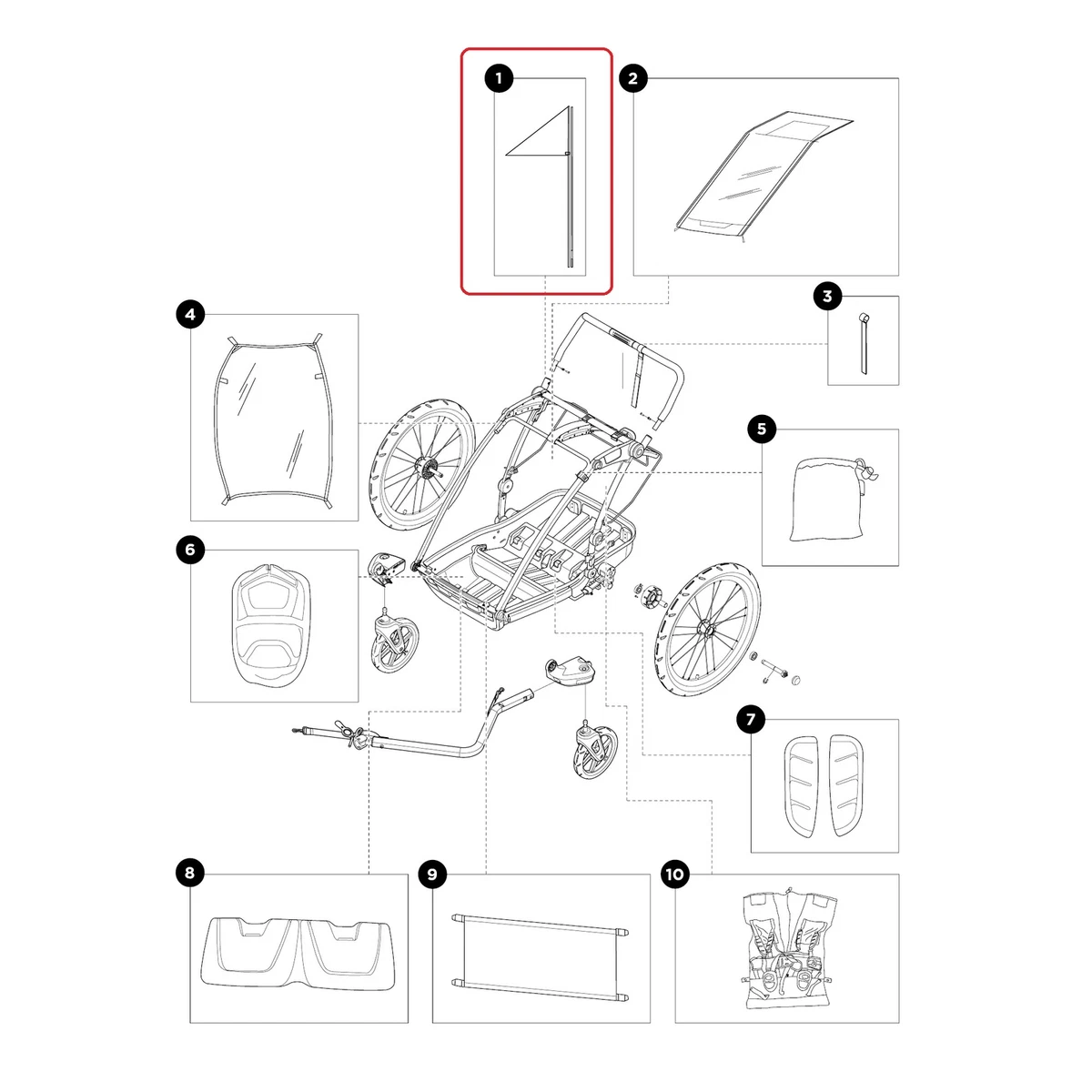 1
2
3
4
5
6
7
8
9
10